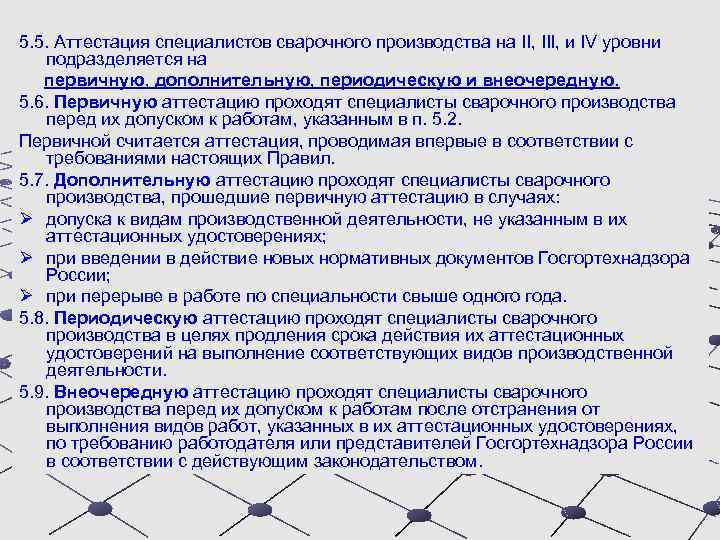 5.5. Аттестация специалистов сварочного производства на II, III, и IV уровни подразделяется на

первичную, дополнительную, периодическую и внеочередную.

5.6. Первичную аттестацию проходят специалисты сварочного производства перед их допуском к работам, указанным в п. 5.2.

Первичной считается аттестация, проводимая впервые в соответствии с требованиями настоящих Правил.

5.7. Дополнительную аттестацию проходят специалисты сварочного производства, прошедшие первичную аттестацию в случаях:

➢ допуска к видам производственной деятельности, не указанным в их аттестационных удостоверениях;

➢ при введении в действие новых нормативных документов Госгортехнадзора России;

➢ при перерыве в работе по специальности свыше одного года.

5.8. Периодическую аттестацию проходят специалисты сварочного производства в целях продления срока действия их аттестационных удостоверений на выполнение соответствующих видов производственной деятельности.

5.9. Внеочередную аттестацию проходят специалисты сварочного производства перед их допуском к работам после отстранения от выполнения видов работ, указанных в их аттестационных удостоверениях, по требованию работодателя или представителей Госгортехнадзора России в соответствии с действующим законодательством.